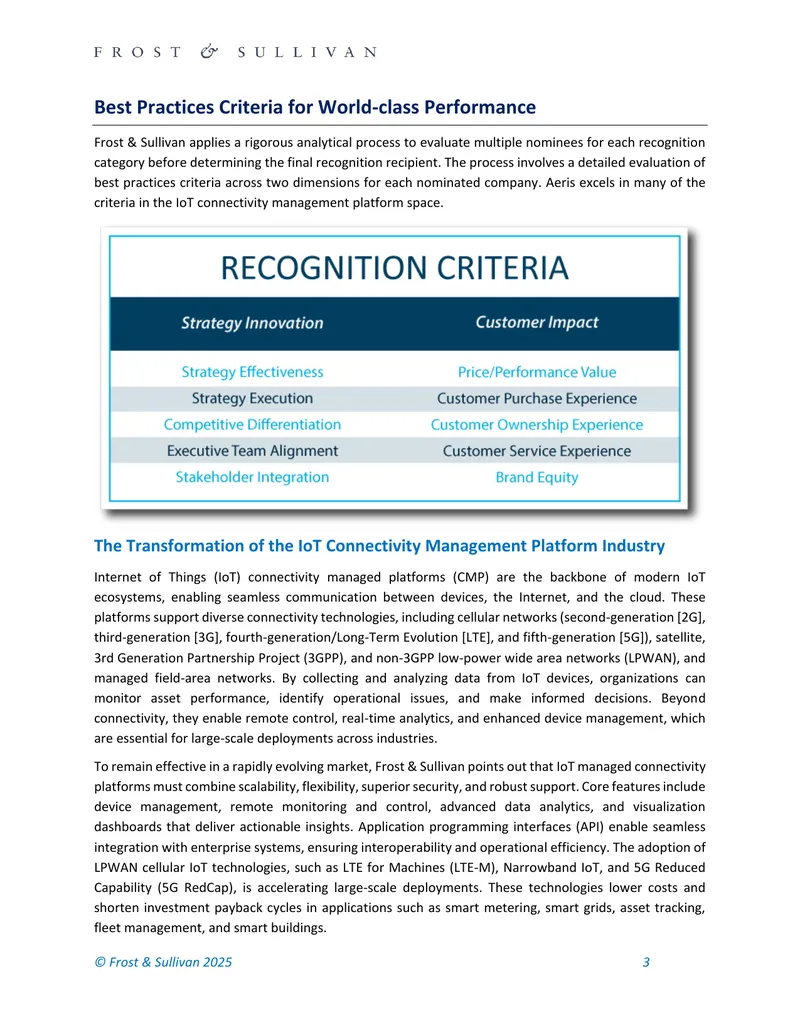 FROST & SULLIVAN

Best Practices Criteria for World-class Performance

Frost & Sullivan applies a rigorous analytical process to evaluate multiple nominees for each recognition category before determining the final recognition recipient. The process involves a detailed evaluation of best practices criteria across two dimensions for each nominated company. Aeris excels in many of the criteria in the IoT connectivity management platform space.

RECOGNITION CRITERIA

| Strategy Innovation | Customer Impact |
|---|---|
| Strategy Effectiveness | Price/Performance Value |
| Strategy Execution | Customer Purchase Experience |
| Competitive Differentiation | Customer Ownership Experience |
| Executive Team Alignment | Customer Service Experience |
| Stakeholder Integration | Brand Equity |

The Transformation of the IoT Connectivity Management Platform Industry

Internet of Things (IoT) connectivity managed platforms (CMP) are the backbone of modern IoT ecosystems, enabling seamless communication between devices, the Internet, and the cloud. These platforms support diverse connectivity technologies, including cellular networks (second-generation [2G], third-generation [3G], fourth-generation/Long-Term Evolution [LTE], and fifth-generation [5G]), satellite, 3rd Generation Partnership Project (3GPP), and non-3GPP low-power wide area networks (LPWAN), and managed field-area networks. By collecting and analyzing data from IoT devices, organizations can monitor asset performance, identify operational issues, and make informed decisions. Beyond connectivity, they enable remote control, real-time analytics, and enhanced device management, which are essential for large-scale deployments across industries.

To remain effective in a rapidly evolving market, Frost & Sullivan points out that IoT managed connectivity platforms must combine scalability, flexibility, superior security, and robust support. Core features include device management, remote monitoring and control, advanced data analytics, and visualization dashboards that deliver actionable insights. Application programming interfaces (API) enable seamless integration with enterprise systems, ensuring interoperability and operational efficiency. The adoption of LPWAN cellular IoT technologies, such as LTE for Machines (LTE-M), Narrowband IoT, and 5G Reduced Capability (5G RedCap), is accelerating large-scale deployments. These technologies lower costs and shorten investment payback cycles in applications such as smart metering, smart grids, asset tracking, fleet management, and smart buildings.

© Frost & Sullivan 2025 3